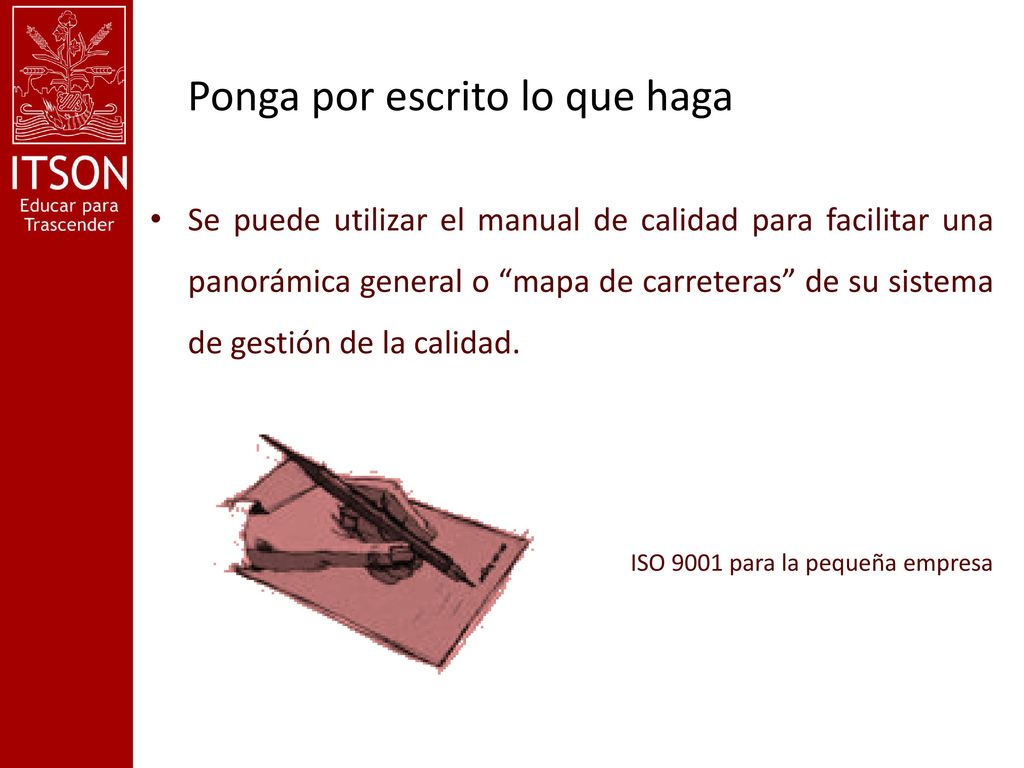 ITSON
Educar para Trascender

Ponga por escrito lo que haga

• Se puede utilizar el manual de calidad para facilitar una panorámica general o “mapa de carreteras” de su sistema de gestión de la calidad.

ISO 9001 para la pequeña empresa